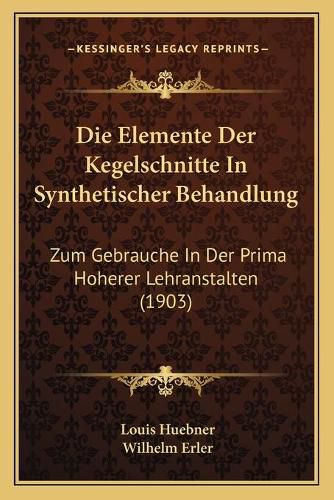 —KESSINGER'S LEGACY REPRINTS—

Die Elemente Der Kegelschnitte In Synthetischer Behandlung

Zum Gebrauche In Der Prima Hoherer Lehranstalten (1903)

Louis Huebner
Wilhelm Erler